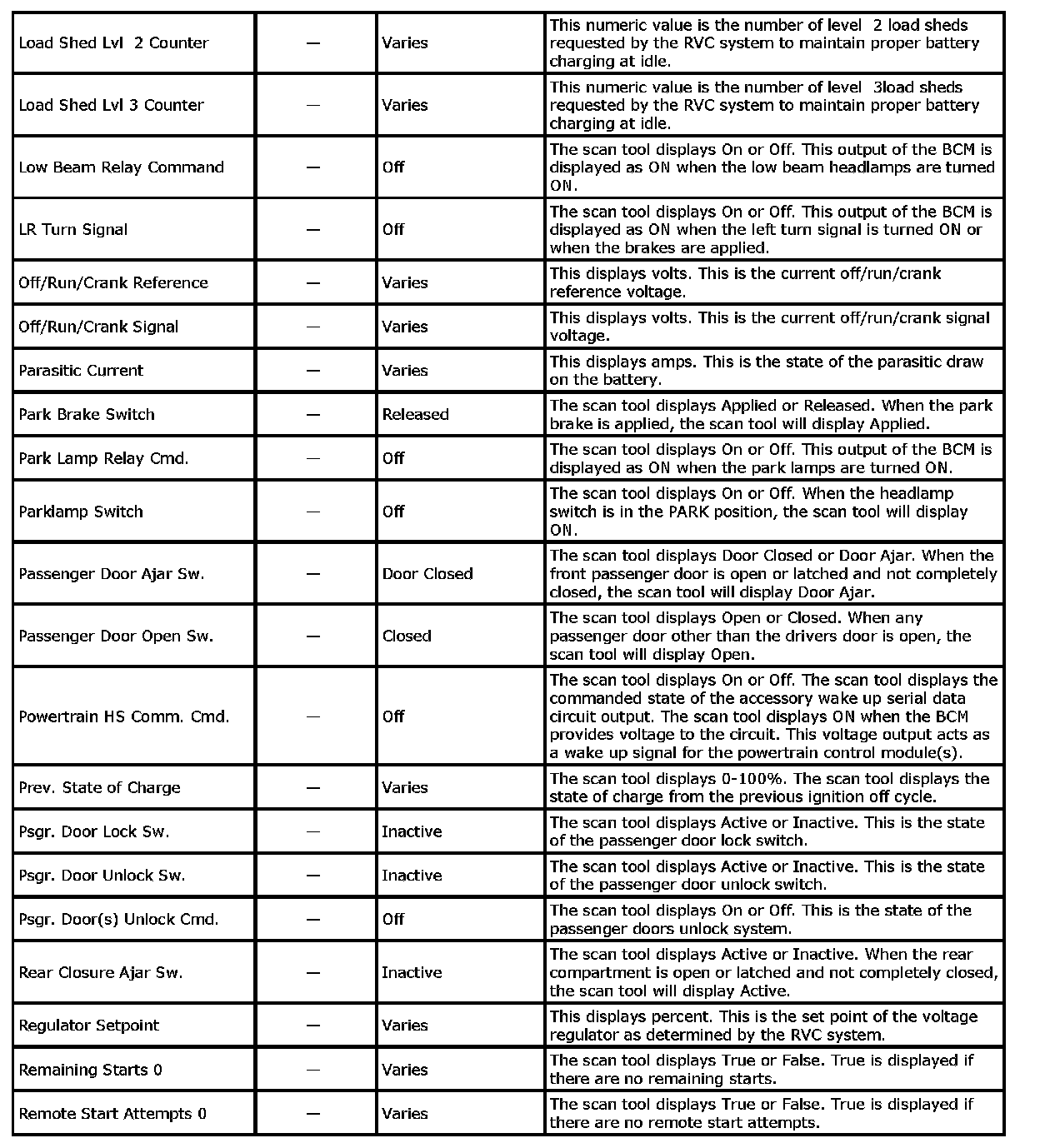 | | | | |
|---|---|---|---|
| Load Shed Lvl 2 Counter | — | Varies | This numeric value is the number of level 2 load sheds requested by the RVC system to maintain proper battery charging at idle. |
| Load Shed Lvl 3 Counter | — | Varies | This numeric value is the number of level 3load sheds requested by the RVC system to maintain proper battery charging at idle. |
| Low Beam Relay Command | — | Off | The scan tool displays On or Off. This output of the BCM is displayed as ON when the low beam headlamps are turned ON. |
| LR Turn Signal | — | Off | The scan tool displays On or Off. This output of the BCM is displayed as ON when the left turn signal is turned ON or when the brakes are applied. |
| Off/Run/Crank Reference | — | Varies | This displays volts. This is the current off/run/crank reference voltage. |
| Off/Run/Crank Signal | — | Varies | This displays volts. This is the current off/run/crank signal voltage. |
| Parasitic Current | — | Varies | This displays amps. This is the state of the parasitic draw on the battery. |
| Park Brake Switch | — | Released | The scan tool displays Applied or Released. When the park brake is applied, the scan tool will display Applied. |
| Park Lamp Relay Cmd. | — | Off | The scan tool displays On or Off. This output of the BCM is displayed as ON when the park lamps are turned ON. |
| Parklamp Switch | — | Off | The scan tool displays On or Off. When the headlamp switch is in the PARK position, the scan tool will display ON. |
| Passenger Door Ajar Sw. | — | Door Closed | The scan tool displays Door Closed or Door Ajar. When the front passenger door is open or latched and not completely closed, the scan tool will display Door Ajar. |
| Passenger Door Open Sw. | — | Closed | The scan tool displays Open or Closed. When any passenger door other than the drivers door is open, the scan tool will display Open. |
| Powertrain HS Comm. Cmd. | — | Off | The scan tool displays On or Off. The scan tool displays the commanded state of the accessory wake up serial data circuit output. The scan tool displays ON when the BCM provides voltage to the circuit. This voltage output acts as a wake up signal for the powertrain control module(s). |
| Prev. State of Charge | — | Varies | The scan tool displays 0-100%. The scan tool displays the state of charge from the previous ignition off cycle. |
| Psgr. Door Lock Sw. | — | Inactive | The scan tool displays Active or Inactive. This is the state of the passenger door lock switch. |
| Psgr. Door Unlock Sw. | — | Inactive | The scan tool displays Active or Inactive. This is the state of the passenger door unlock switch. |
| Psgr. Door(s) Unlock Cmd. | — | Off | The scan tool displays On or Off. This is the state of the passenger doors unlock system. |
| Rear Closure Ajar Sw. | — | Inactive | The scan tool displays Active or Inactive. When the rear compartment is open or latched and not completely closed, the scan tool will display Active. |
| Regulator Setpoint | — | Varies | This displays percent. This is the set point of the voltage regulator as determined by the RVC system. |
| Remaining Starts 0 | — | Varies | The scan tool displays True or False. True is displayed if there are no remaining starts. |
| Remote Start Attempts 0 | — | Varies | The scan tool displays True or False. True is displayed if there are no remote start attempts. |